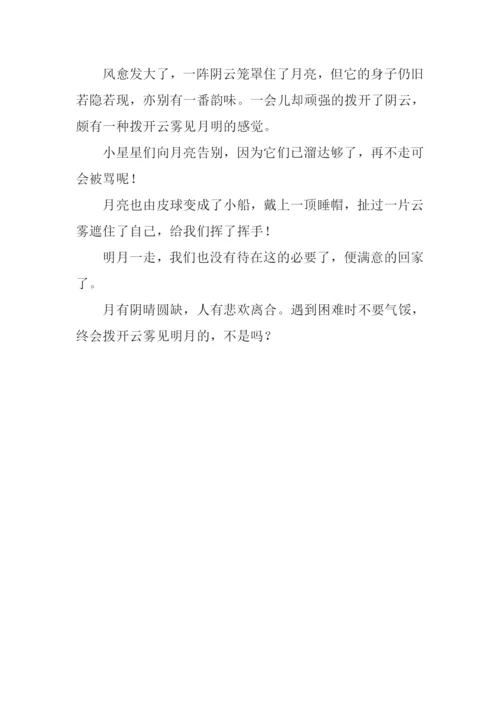 风愈发大了，一阵阴云笼罩住了月亮，但它的身子仍旧若隐若现，亦别有一番韵味。一会儿却顽强的拨开了阴云，颇有一种拨开云雾见月明的感觉。

小星星们向月亮告别，因为它们已溜达够了，再不走可会被骂呢！

月亮也由皮球变成了小船，戴上一顶睡帽，扯过一片云雾遮住了自己，给我们挥了挥手！

明月一走，我们也没有待在这的必要了，便满意的回家了。

月有阴晴圆缺，人有悲欢离合。遇到困难时不要气馁，终会拨开云雾见明月的，不是吗？